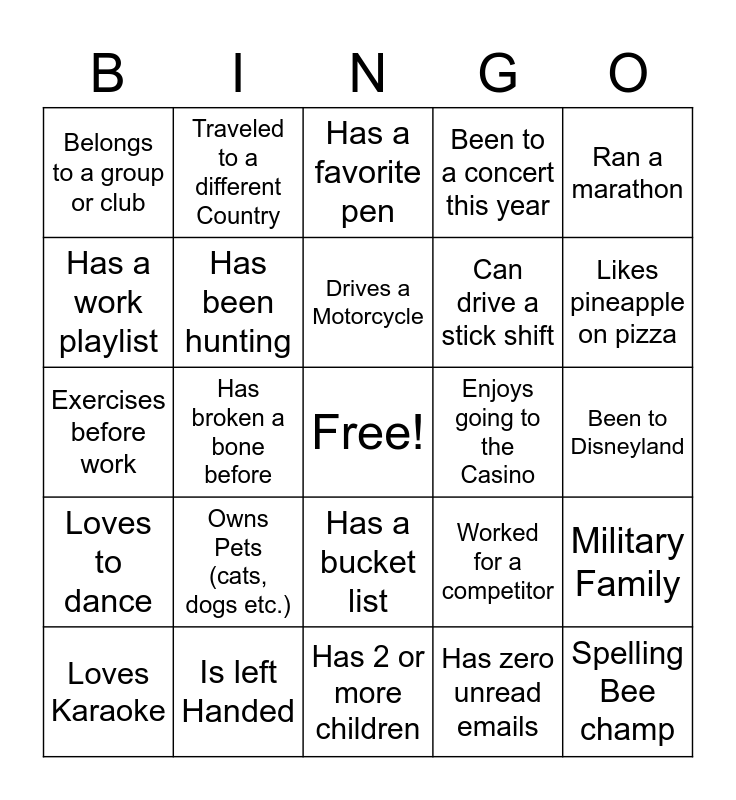 | B | I | N | G | O |
|---|---|---|---|---|
| Belongs to a group or club | Traveled to a different Country | Has a favorite pen | Been to a concert this year | Ran a marathon |
| Has a work playlist | Has been hunting | Drives a Motorcycle | Can drive a stick shift | Likes pineapple on pizza |
| Exercises before work | Has broken a bone before | Free! | Enjoys going to the Casino | Been to Disneyland |
| Loves to dance | Owns Pets (cats, dogs etc.) | Has a bucket list | Worked for a competitor | Military Family |
| Loves Karaoke | Is left Handed | Has 2 or more children | Has zero unread emails | Spelling Bee champ |